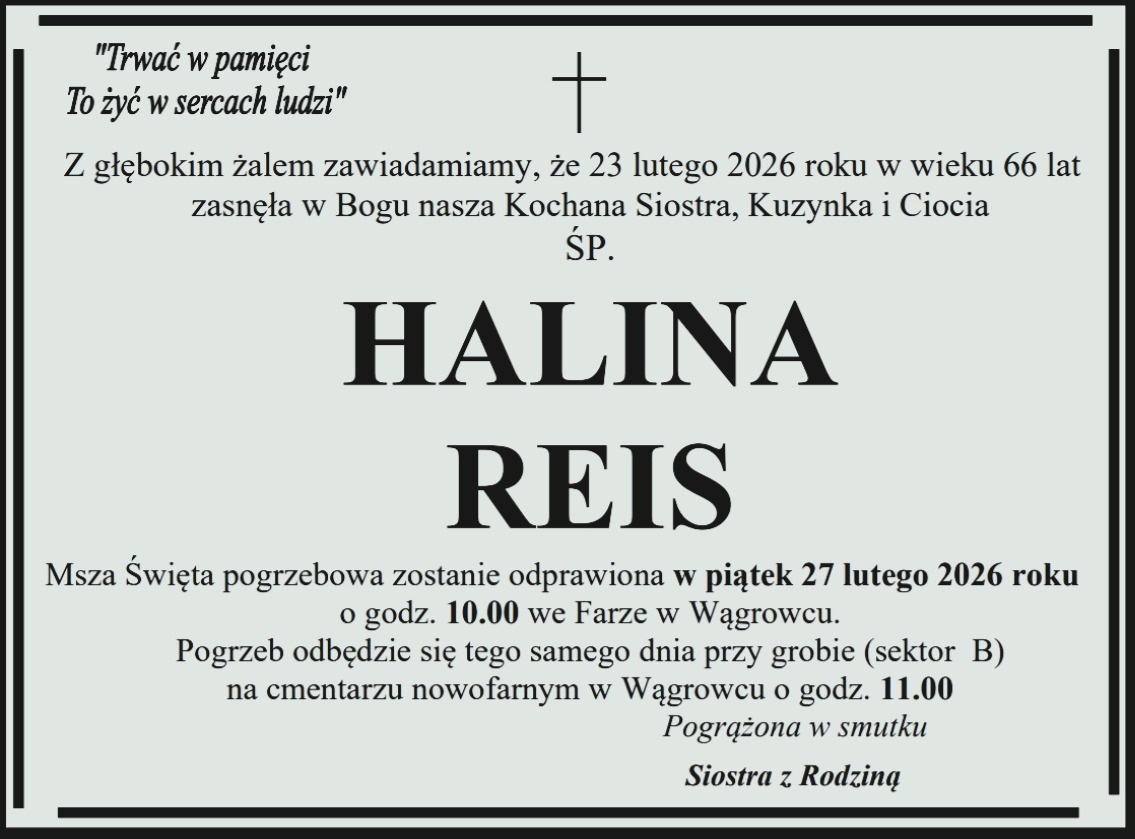 "Trwać w pamięci
To żyć w sercach ludzi"

Z głębokim żalem zawiadamiamy, że 23 lutego 2026 roku w wieku 66 lat zasnęła w Bogu nasza Kochana Siostra, Kuzynka i Ciocia
ŚP.

HALINA
REIS

Msza Święta pogrzebowa zostanie odprawiona w piątek 27 lutego 2026 roku o godz. 10.00 we Farze w Wągrowcu.
Pogrzeb odbędzie się tego samego dnia przy grobie (sektor B) na cmentarzu nowofarnym w Wągrowcu o godz. 11.00

Pogrążona w smutku

Siostra z Rodziną